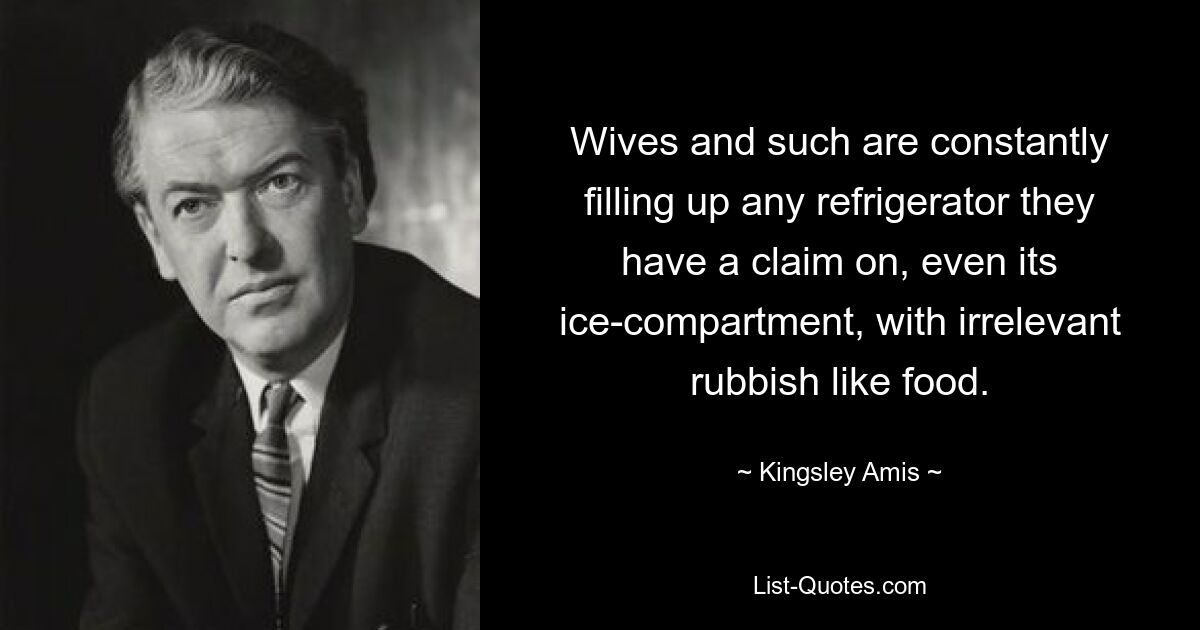 Wives and such are constantly filling up any refrigerator they have a claim on, even its ice-compartment, with irrelevant rubbish like food.

~ Kingsley Amis ~

List-Quotes.com